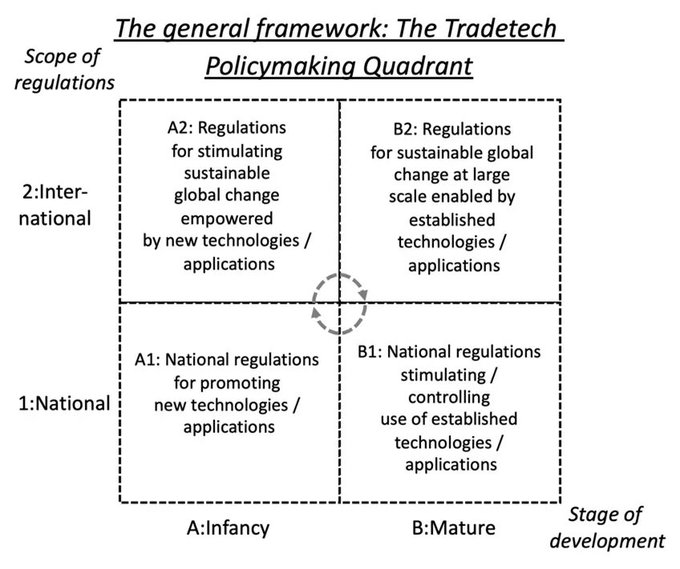 The general framework: The Tradetech Policymaking Quadrant

Scope of regulations

2:International

A2: Regulations for stimulating sustainable global change empowered by new technologies / applications

B2: Regulations for sustainable global change at large scale enabled by established technologies / applications

1:National

A1: National regulations for promoting new technologies / applications

B1: National regulations stimulating / controlling use of established technologies / applications

A:Infancy

B:Mature

Stage of development